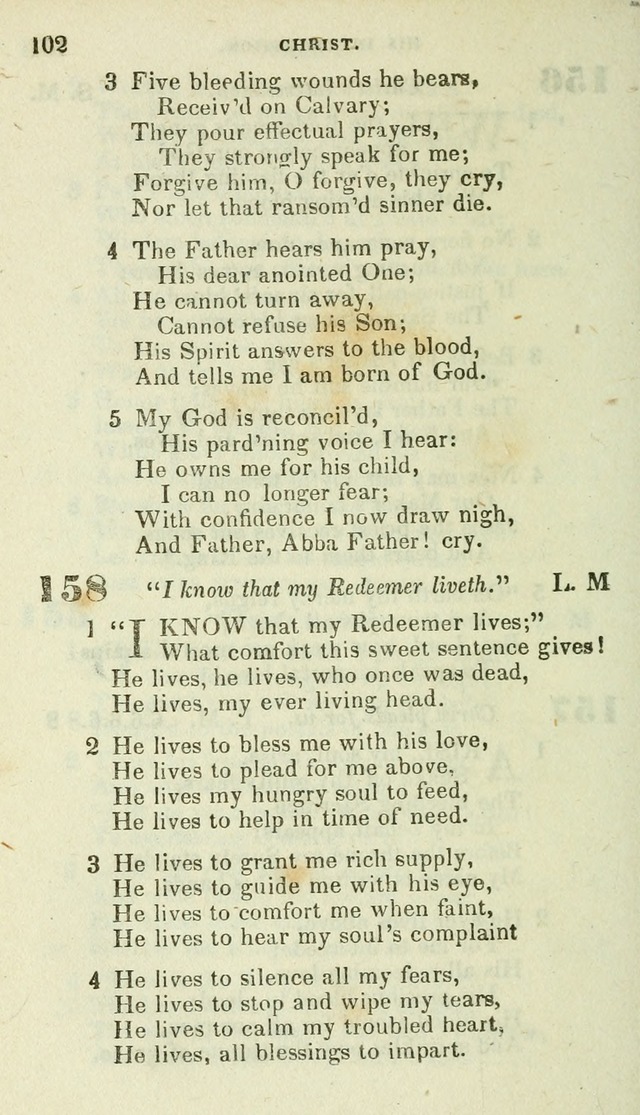 102 CHRIST.

3 Five bleeding wounds he bears,
Receiv'd on Calvary;
They pour effectual prayers,
They strongly speak for me;
Forgive him, O forgive, they cry,
Nor let that ransom'd sinner die.

4 The Father hears him pray,
His dear anointed One;
He cannot turn away,
Cannot refuse his Son;
His Spirit answers to the blood,
And tells me I am born of God.

5 My God is reconcil'd,
His pard'ning voice I hear:
He owns me for his child,
I can no longer fear;
With confidence I now draw nigh,
And Father, Abba Father! cry.

158 "I know that my Redeemer liveth." L. M

1 "I KNOW that my Redeemer lives;"
What comfort this sweet sentence gives!
He lives, he lives, who once was dead,
He lives, my ever living head.

2 He lives to bless me with his love,
He lives to plead for me above,
He lives my hungry soul to feed,
He lives to help in time of need.

3 He lives to grant me rich supply,
He lives to guide me with his eye,
He lives to comfort me when faint,
He lives to hear my soul's complaint

4 He lives to silence all my fears,
He lives to stop and wipe my tears,
He lives to calm my troubled heart,
He lives, all blessings to impart.